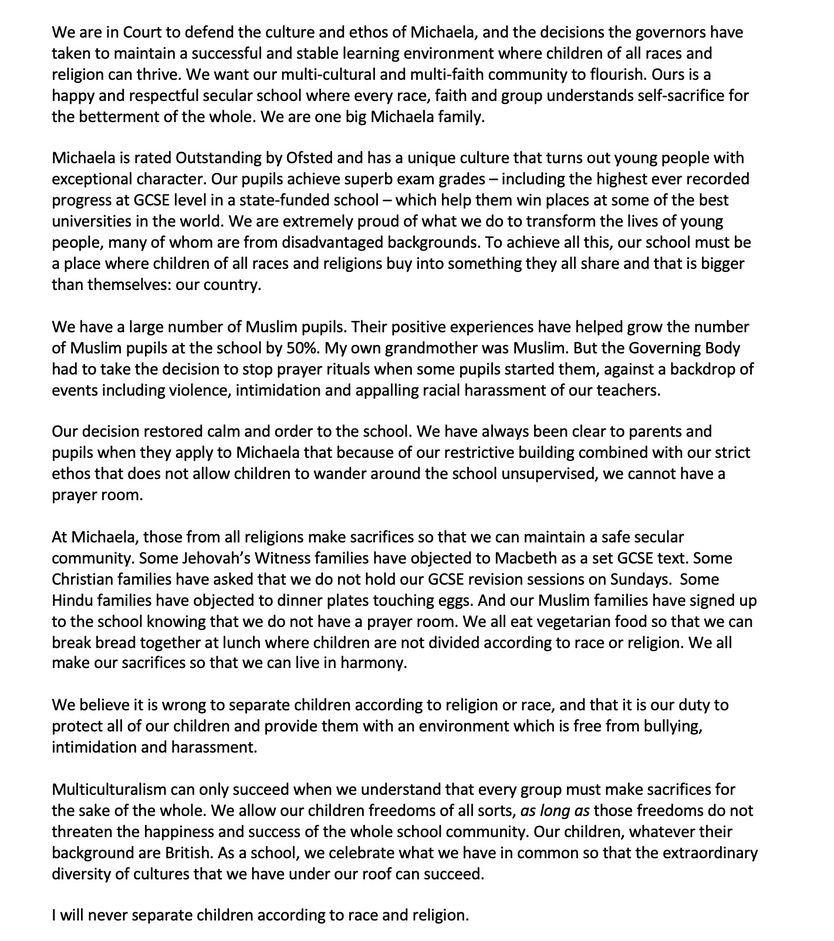 We are in Court to defend the culture and ethos of Michaela, and the decisions the governors have taken to maintain a successful and stable learning environment where children of all races and religion can thrive. We want our multi-cultural and multi-faith community to flourish. Ours is a happy and respectful secular school where every race, faith and group understands self-sacrifice for the betterment of the whole. We are one big Michaela family.

Michaela is rated Outstanding by Ofsted and has a unique culture that turns out young people with exceptional character. Our pupils achieve superb exam grades – including the highest ever recorded progress at GCSE level in a state-funded school – which help them win places at some of the best universities in the world. We are extremely proud of what we do to transform the lives of young people, many of whom are from disadvantaged backgrounds. To achieve all this, our school must be a place where children of all races and religions buy into something they all share and that is bigger than themselves: our country.

We have a large number of Muslim pupils. Their positive experiences have helped grow the number of Muslim pupils at the school by 50%. My own grandmother was Muslim. But the Governing Body had to take the decision to stop prayer rituals when some pupils started them, against a backdrop of events including violence, intimidation and appalling racial harassment of our teachers.

Our decision restored calm and order to the school. We have always been clear to parents and pupils when they apply to Michaela that because of our restrictive building combined with our strict ethos that does not allow children to wander around the school unsupervised, we cannot have a prayer room.

At Michaela, those from all religions make sacrifices so that we can maintain a safe secular community. Some Jehovah's Witness families have objected to Macbeth as a set GCSE text. Some Christian families have asked that we do not hold our GCSE revision sessions on Sundays. Some Hindu families have objected to dinner plates touching eggs. And our Muslim families have signed up to the school knowing that we do not have a prayer room. We all eat vegetarian food so that we can break bread together at lunch where children are not divided according to race or religion. We all make our sacrifices so that we can live in harmony.

We believe it is wrong to separate children according to religion or race, and that it is our duty to protect all of our children and provide them with an environment which is free from bullying, intimidation and harassment.

Multiculturalism can only succeed when we understand that every group must make sacrifices for the sake of the whole. We allow our children freedoms of all sorts, as long as those freedoms do not threaten the happiness and success of the whole school community. Our children, whatever their background are British. As a school, we celebrate what we have in common so that the extraordinary diversity of cultures that we have under our roof can succeed.

I will never separate children according to race and religion.